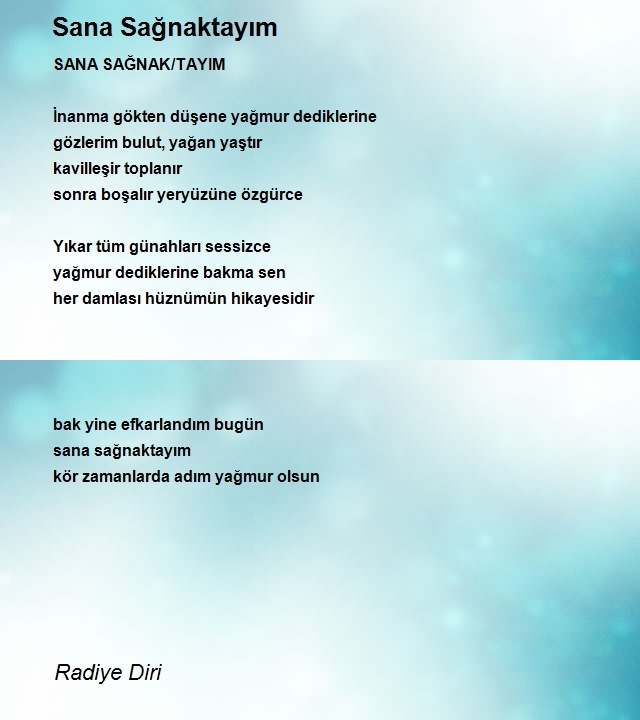 Sana Sağnaktayım

SANA SAĞNAK/TAYIM

İnanma gökten düşene yağmur dediklerine
gözlerim bulut, yağan yaştır
kavilleşir toplanır
sonra boşalır yeryüzüne özgürce

Yıkar tüm günahları sessizce
yağmur dediklerine bakma sen
her damlası hüznümün hikayesidir

bak yine efkarlandım bugün
sana sağnaktayım
kör zamanlarda adım yağmur olsun

Radiye Diri